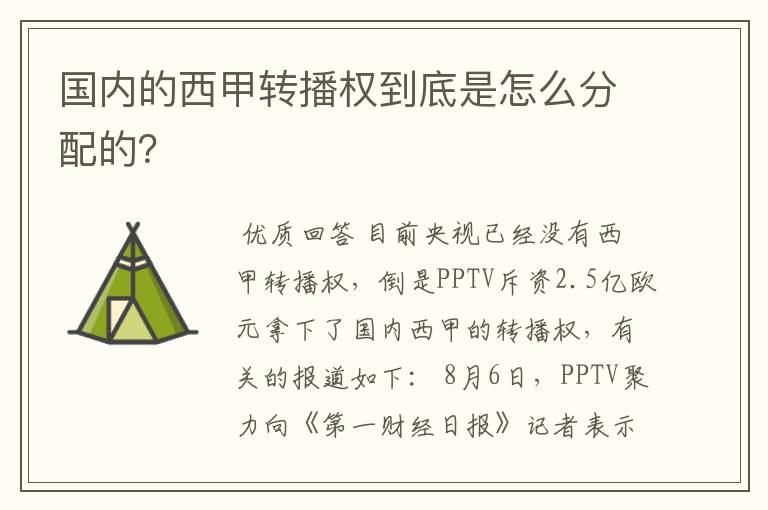 国内的西甲转播权到底是怎么分配的?

优质回答 目前央视已经没有西甲转播权，倒是PPTV斥资2.5亿欧元拿下了国内西甲的转播权，有关的报道如下： 8月6日，PPTV聚力向《第一财经日报》记者表示